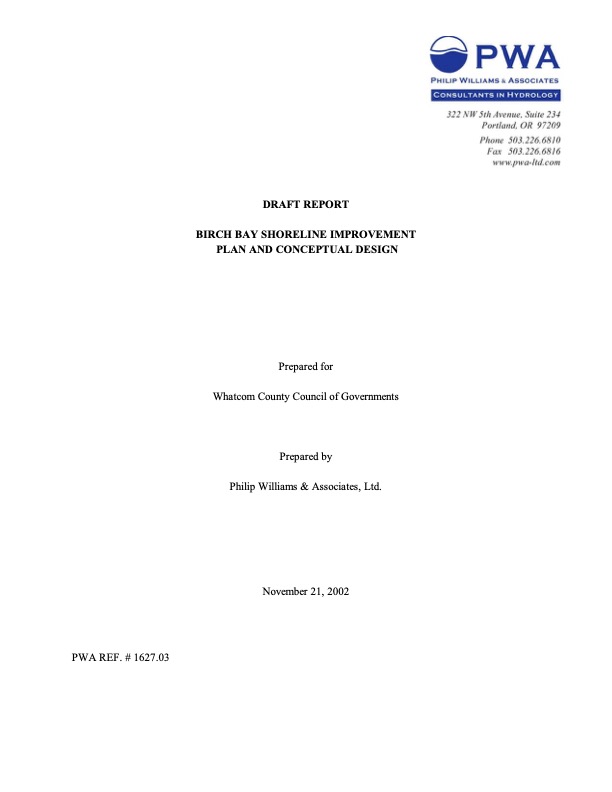 PWA
PHILIP WILLIAMS & ASSOCIATES
CONSULTANTS IN HYDROLOGY

322 NW 5th Avenue, Suite 234
Portland, OR 97209
Phone 503.226.6810
Fax 503.226.6816
www.pwa-ltd.com

DRAFT REPORT

BIRCH BAY SHORELINE IMPROVEMENT PLAN AND CONCEPTUAL DESIGN

Prepared for

Whatcom County Council of Governments

Prepared by

Philip Williams & Associates, Ltd.

November 21, 2002

PWA REF. # 1627.03